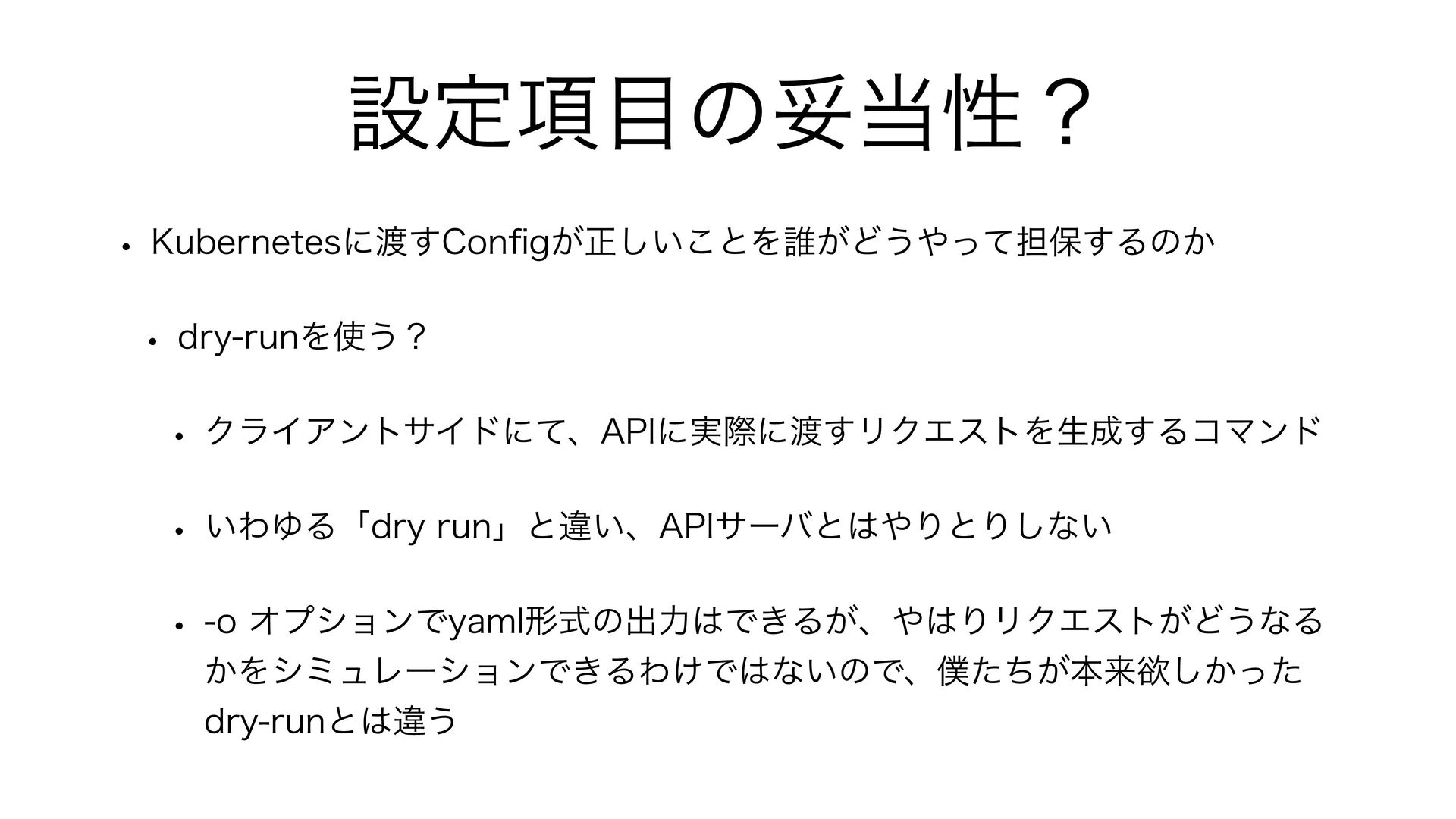 設定項目の妥当性？

• Kubernetesに渡すConfigが正しいことを誰がどうやって担保するのか

• dry-runを使う？

• クライアントサイドにて、APIに実際に渡すリクエストを生成するコマンド

• いわゆる「dry run」と違い、APIサーバとはやりとりしない

• -o オプションでyaml形式の出力はできるが、やはりリクエストがどうなるかをシミュレーションできるわけではないので、僕たちが本来欲しかったdry-runとは違う